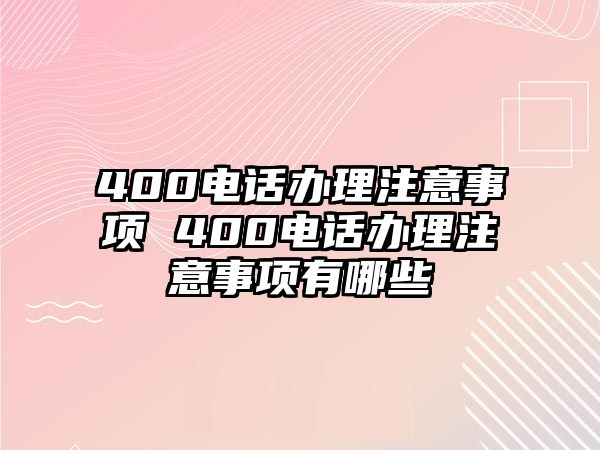 400电话办理注意事项 400电话办理注意事项有哪些